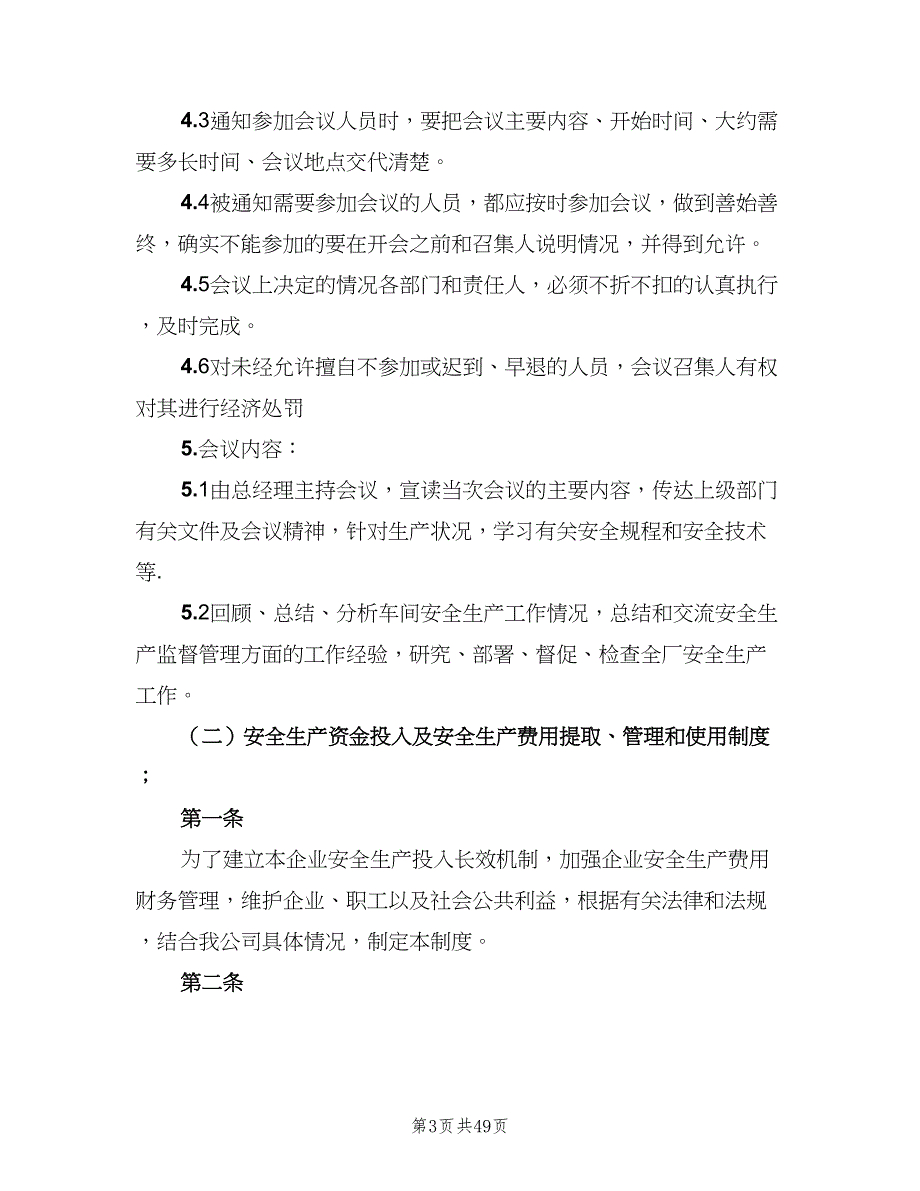 4.3通知参加会议人员时，要把会议主要内容、开始时间、大约需要多长时间、会议地点交代清楚。

4.4被通知需要参加会议的人员，都应按时参加会议，做到善始善终，确实不能参加的要在开会之前和召集人说明情况，并得到允许。

4.5会议上决定的情况各部门和责任人，必须不折不扣的认真执行，及时完成。

4.6对未经允许擅自不参加或迟到、早退的人员，会议召集人有权对其进行经济处罚

5.会议内容：

5.1由总经理主持会议，宣读当次会议的主要内容，传达上级部门有关文件及会议精神，针对生产状况，学习有关安全规程和安全技术等.

5.2回顾、总结、分析车间安全生产工作情况，总结和交流安全生产监督管理方面的工作经验，研究、部署、督促、检查全厂安全生产工作。

（二）安全生产资金投入及安全生产费用提取、管理和使用制度；

第一条

为了建立本企业安全生产投入长效机制，加强企业安全生产费用财务管理，维护企业、职工以及社会公共利益，根据有关法律和法规，结合我公司具体情况，制定本制度。

第二条

第3页 共49页